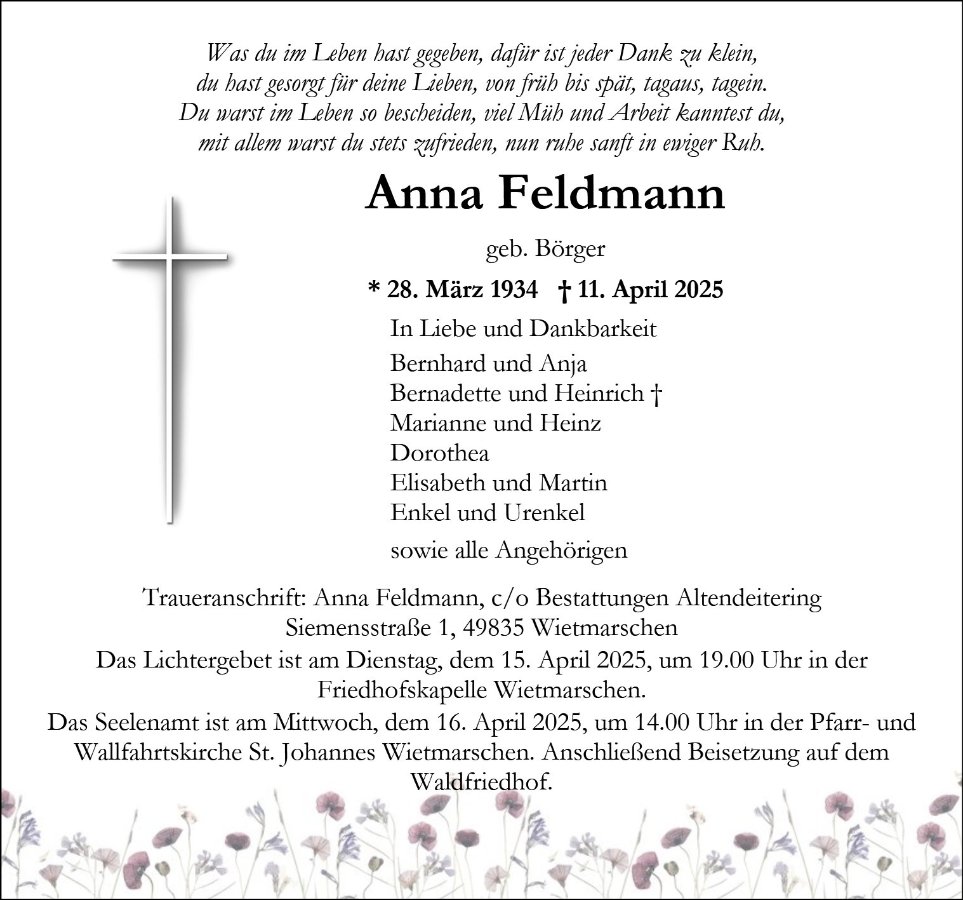 Was du im Leben hast gegeben, dafür ist jeder Dank zu klein,
du hast gesorgt für deine Lieben, von früh bis spät, tagaus, tagein.
Du warst im Leben so bescheiden, viel Müh und Arbeit kanntest du,
mit allem warst du stets zufrieden, nun ruhe sanft in ewiger Ruh.

Anna Feldmann

geb. Börger

* 28. März 1934 † 11. April 2025

In Liebe und Dankbarkeit
Bernhard und Anja
Bernadette und Heinrich †
Marianne und Heinz
Dorothea
Elisabeth und Martin
Enkel und Urenkel

sowie alle Angehörigen

Traueranschrift: Anna Feldmann, c/o Bestattungen Altendeitering
Siemensstraße 1, 49835 Wietmarschen

Das Lichtergebet ist am Dienstag, dem 15. April 2025, um 19.00 Uhr in der Friedhofskapelle Wietmarschen.

Das Seelenamt ist am Mittwoch, dem 16. April 2025, um 14.00 Uhr in der Pfarr- und Wallfahrtskirche St. Johannes Wietmarschen. Anschließend Beisetzung auf dem Waldfriedhof.